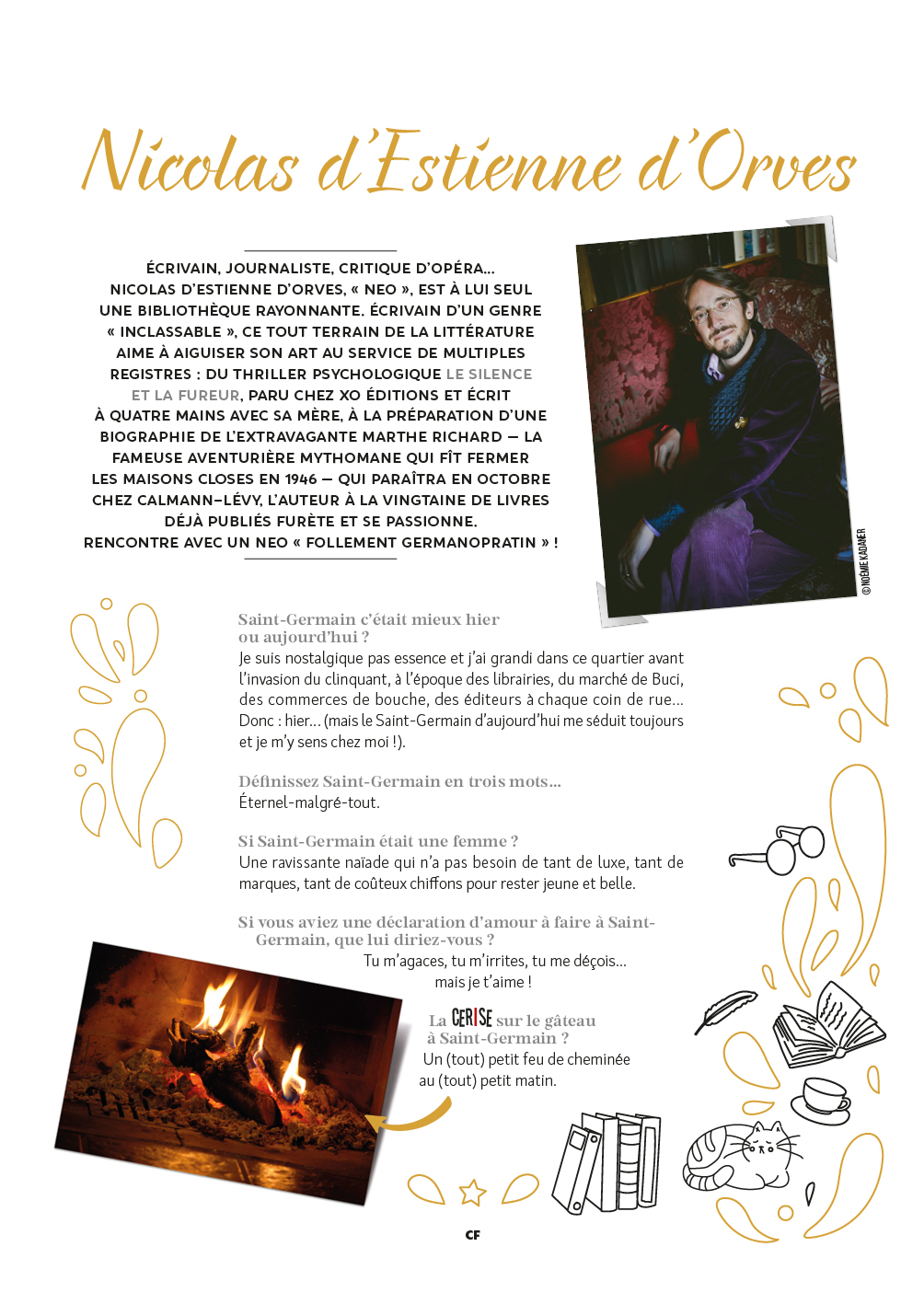 Nicolas d'Estienne d'Orves

ÉCRIVAIN, JOURNALISTE, CRITIQUE D'OPÉRA… NICOLAS D'ESTIENNE D'ORVES, « NEO », EST À LUI SEUL UNE BIBLIOTHÈQUE RAYONNANTE. ÉCRIVAIN D'UN GENRE « INCLASSABLE », CE TOUT TERRAIN DE LA LITTÉRATURE AIME À AIGUISER SON ART AU SERVICE DE MULTIPLES REGISTRES : DU THRILLER PSYCHOLOGIQUE LE SILENCE ET LA FUREUR, PARU CHEZ XO ÉDITIONS ET ÉCRIT À QUATRE MAINS AVEC SA MÈRE, À LA PRÉPARATION D'UNE BIOGRAPHIE DE L'EXTRAVAGANTE MARTHE RICHARD – LA FAMEUSE AVENTURIÈRE MYTHOMANE QUI FÎT FERMER LES MAISONS CLOSES EN 1946 – QUI PARAÎTRA EN OCTOBRE CHEZ CALMANN-LÉVY, L'AUTEUR À LA VINGTAINE DE LIVRES DÉJÀ PUBLIÉS FURÈTE ET SE PASSIONNE. RENCONTRE AVEC UN NEO « FOLLEMENT GERMANOPRATIN » !

©NOÉMIE KADANER

Saint-Germain c'était mieux hier ou aujourd'hui ?
Je suis nostalgique pas essence et j'ai grandi dans ce quartier avant l'invasion du clinquant, à l'époque des librairies, du marché de Buci, des commerces de bouche, des éditeurs à chaque coin de rue… Donc : hier… (mais le Saint-Germain d'aujourd'hui me séduit toujours et je m'y sens chez moi !).

Définissez Saint-Germain en trois mots…
Éternel-malgré-tout.

Si Saint-Germain était une femme ?
Une ravissante naïade qui n'a pas besoin de tant de luxe, tant de marques, tant de coûteux chiffons pour rester jeune et belle.

Si vous aviez une déclaration d'amour à faire à Saint-Germain, que lui diriez-vous ?
Tu m'agaces, tu m'irrites, tu me déçois… mais je t'aime !

La CERISE sur le gâteau à Saint-Germain ?
Un (tout) petit feu de cheminée au (tout) petit matin.

CF